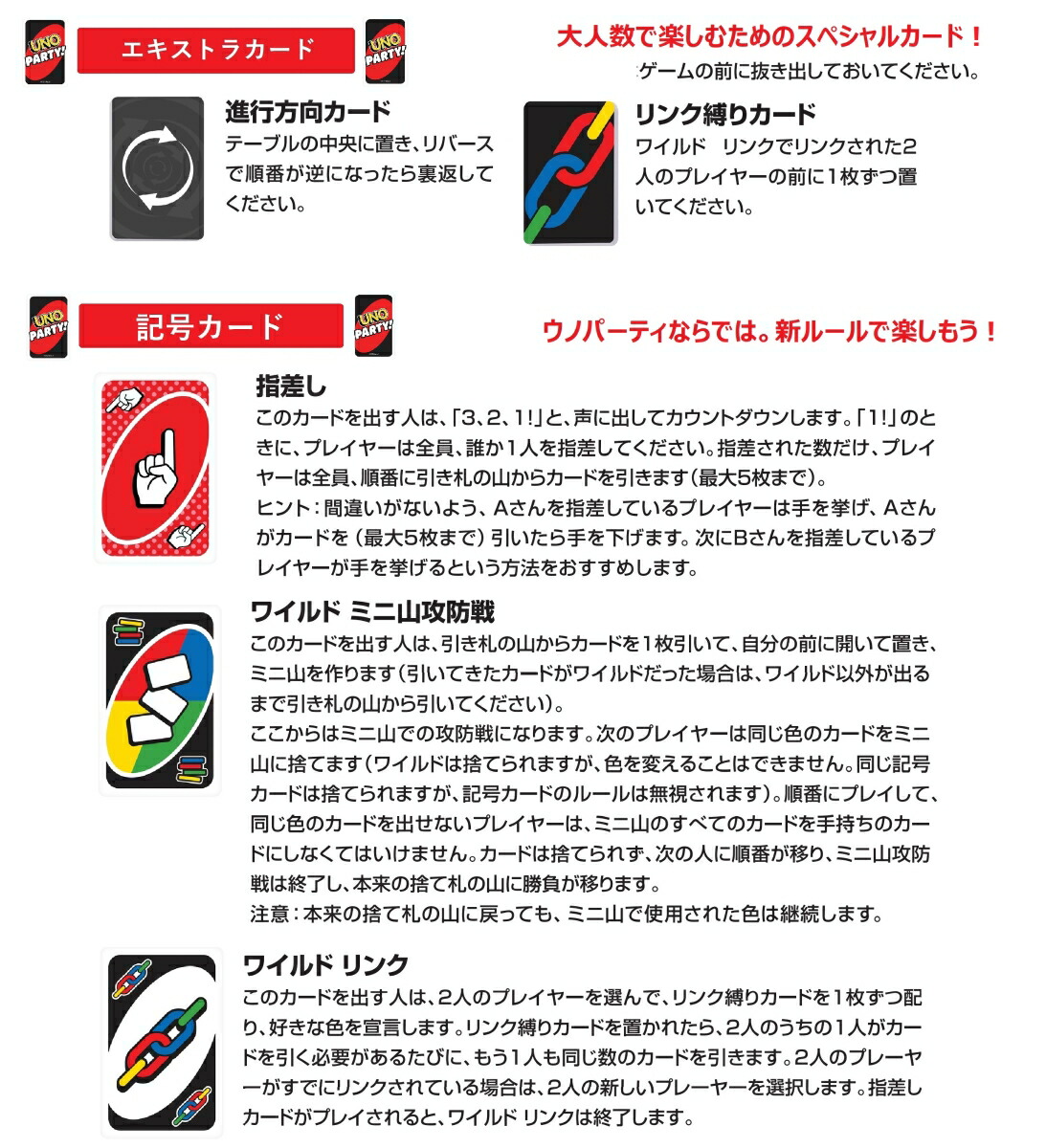 UNO PARTY! エキストラカード UNO PARTY!

大人数で楽しむためのスペシャルカード！

ゲームの前に抜き出しておいてください。

進行方向カード
テーブルの中央に置き、リバースで順番が逆になったら裏返してください。

リンク縛りカード
ワイルド リンクでリンクされた2人のプレイヤーの前に1枚ずつ置いてください。

UNO PARTY! 記号カード UNO PARTY!

ウノパーティならでは。新ルールで楽しもう！

指差し
このカードを出す人は、「3、2、1!」と、声に出してカウントダウンします。「1!」のときに、プレイヤーは全員、誰か1人を指差してください。指差された数だけ、プレイヤーは全員、順番に引き札の山からカードを引きます（最大5枚まで）。
ヒント：間違いがないよう、Aさんを指差しているプレイヤーは手を挙げ、Aさんがカードを（最大5枚まで）引いたら手を下げます。次にBさんを指差しているプレイヤーが手を挙げるという方法をおすすめします。

ワイルド ミニ山攻防戦
このカードを出す人は、引き札の山からカードを1枚引いて、自分の前に開いて置き、ミニ山を作ります（引いてきたカードがワイルドだった場合は、ワイルド以外が出るまで引き札の山から引いてください）。
ここからはミニ山での攻防戦になります。次のプレイヤーは同じ色のカードをミニ山に捨てます（ワイルドは捨てられますが、色を変えることはできません。同じ記号カードは捨てられますが、記号カードのルールは無視されます）。順番にプレイして、同じ色のカードを出せないプレイヤーは、ミニ山のすべてのカードを手持ちのカードにしなくてはいけません。カードは捨てられず、次の人に順番が移り、ミニ山攻防戦は終了し、本来の捨て札の山に勝負が移ります。
注意：本来の捨て札の山に戻っても、ミニ山で使用された色は継続します。

ワイルド リンク
このカードを出す人は、2人のプレイヤーを選んで、リンク縛りカードを1枚ずつ配り、好きな色を宣言します。リンク縛りカードを置かれたら、2人のうちの1人がカードを引く必要があるたびに、もう1人も同じ数のカードを引きます。2人のプレーヤーがすでにリンクされている場合は、2人の新しいプレーヤーを選択します。指差しカードがプレイされると、ワイルド リンクは終了します。